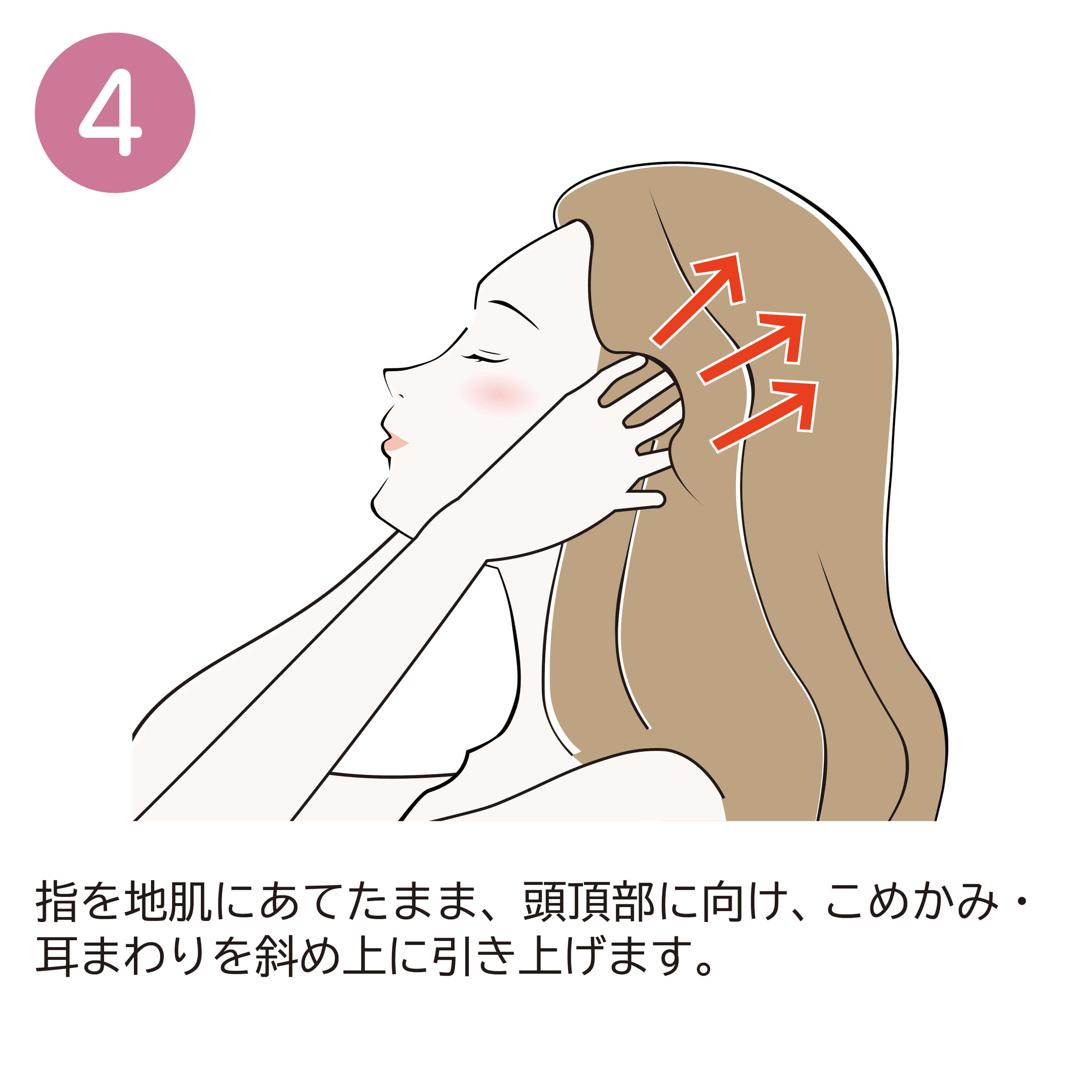 4

指を地肌にあてたまま、頭頂部に向け、こめかみ・耳まわりを斜め上に引き上げます。